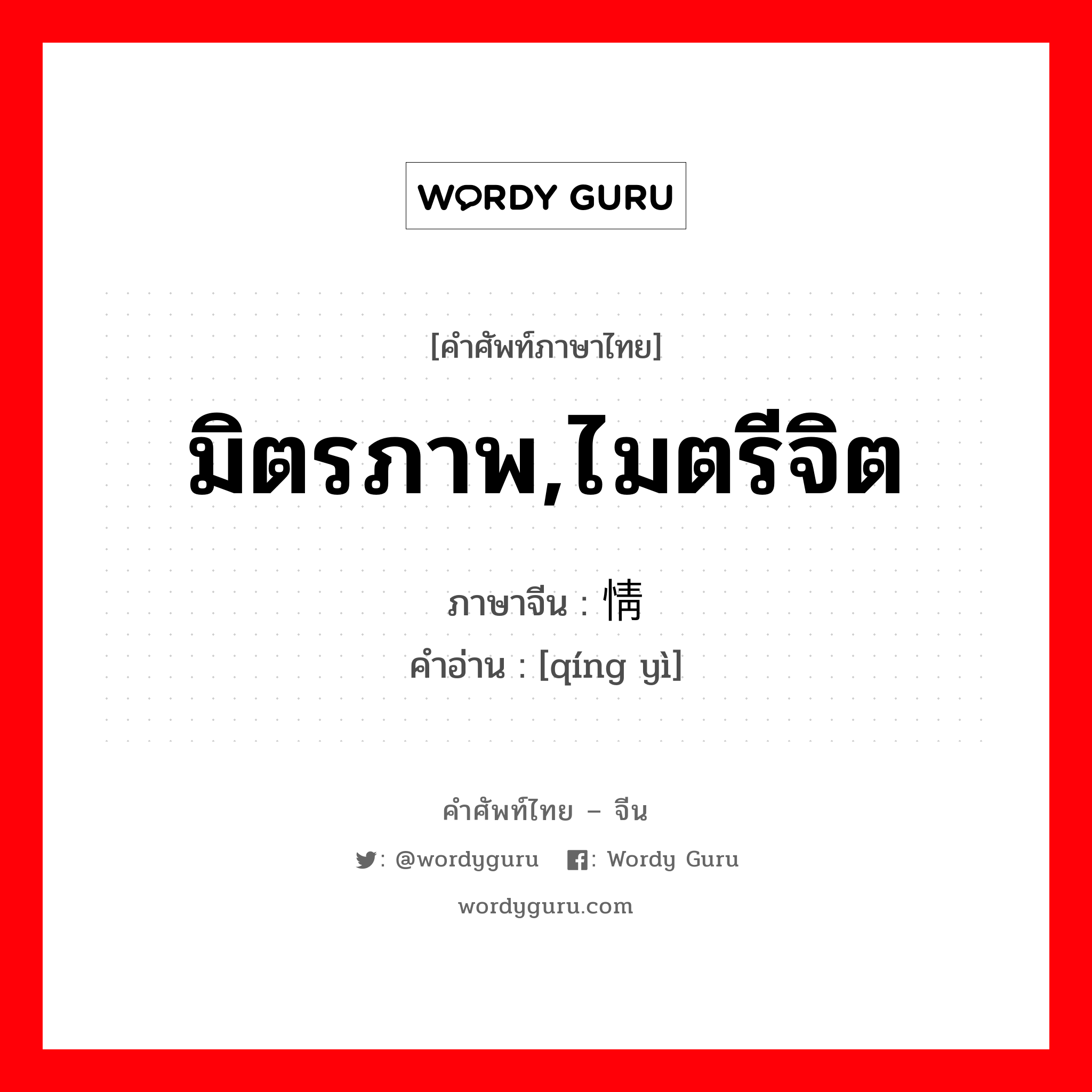 WORDY GURU

[คำศัพท์ภาษาไทย]

มิตรภาพ,ไมตรีจิต

ภาษาจีน : 情

คำอ่าน : [qíng yì]

คำศัพท์ไทย – จีน

: @wordyguru : Wordy Guru

wordyguru.com